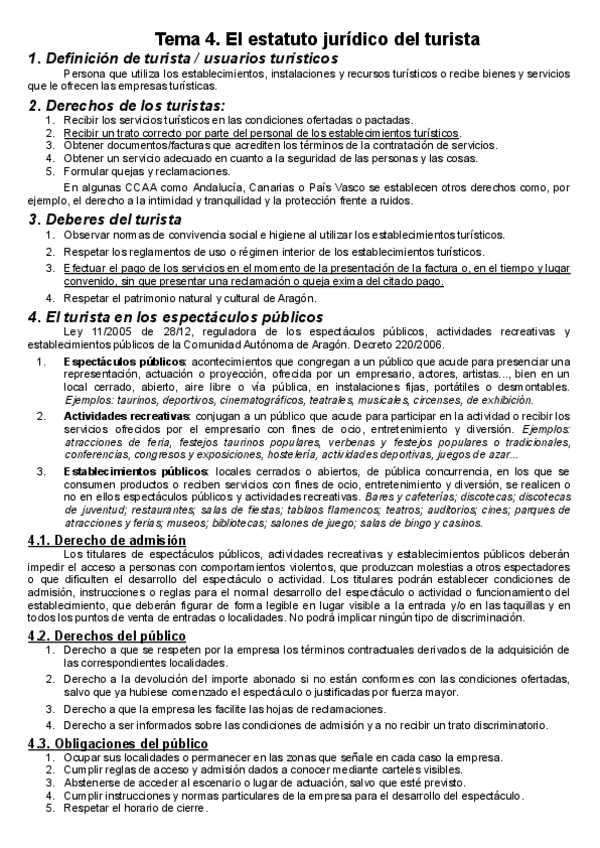 Tema 4. El estatuto jurídico del turista

1. Definición de turista / usuarios turísticos

Persona que utiliza los establecimientos, instalaciones y recursos turísticos o recibe bienes y servicios que le ofrecen las empresas turísticas.

2. Derechos de los turistas:

1. Recibir los servicios turísticos en las condiciones ofertadas o pactadas.
2. Recibir un trato correcto por parte del personal de los establecimientos turísticos.
3. Obtener documentos/facturas que acrediten los términos de la contratación de servicios.
4. Obtener un servicio adecuado en cuanto a la seguridad de las personas y las cosas.
5. Formular quejas y reclamaciones.

En algunas CCAA como Andalucía, Canarias o País Vasco se establecen otros derechos como, por ejemplo, el derecho a la intimidad y tranquilidad y la protección frente a ruidos.

3. Deberes del turista

1. Observar normas de convivencia social e higiene al utilizar los establecimientos turísticos.
2. Respetar los reglamentos de uso o régimen interior de los establecimientos turísticos.
3. Efectuar el pago de los servicios en el momento de la presentación de la factura o, en el tiempo y lugar convenido, sin que presentar una reclamación o queja exima del citado pago.
4. Respetar el patrimonio natural y cultural de Aragón.

4. El turista en los espectáculos públicos

Ley 11/2005 de 28/12, reguladora de los espectáculos públicos, actividades recreativas y establecimientos públicos de la Comunidad Autónoma de Aragón. Decreto 220/2006.

1. Espectáculos públicos: acontecimientos que congregan a un público que acude para presenciar una representación, actuación o proyección, ofrecida por un empresario, actores, artistas..., bien en un local cerrado, abierto, aire libre o vía pública, en instalaciones fijas, portátiles o desmontables. Ejemplos: taurinos, deportivos, cinematográficos, teatrales, musicales, circenses, de exhibición.
2. Actividades recreativas: conjugan a un público que acude para participar en la actividad o recibir los servicios ofrecidos por el empresario con fines de ocio, entretenimiento y diversión. Ejemplos: atracciones de feria, festejos taurinos populares, verbenas y festejos populares o tradicionales, conferencias, congresos y exposiciones, hostelería, actividades deportivas, juegos de azar...
3. Establecimientos públicos: locales cerrados o abiertos, de pública concurrencia, en los que se consumen productos o reciben servicios con fines de ocio, entretenimiento y diversión, se realicen o no en ellos espectáculos públicos y actividades recreativas. Bares y cafeterías; discotecas; discotecas de juventud; restaurantes; salas de fiestas; tablaos flamencos; teatros; auditorios; cines; parques de atracciones y ferias; museos; bibliotecas; salones de juego; salas de bingo y casinos.

4.1. Derecho de admisión

Los titulares de espectáculos públicos, actividades recreativas y establecimientos públicos deberán impedir el acceso a personas con comportamientos violentos, que produzcan molestias a otros espectadores o que dificulten el desarrollo del espectáculo o actividad. Los titulares podrán establecer condiciones de admisión, instrucciones o reglas para el normal desarrollo del espectáculo o actividad o funcionamiento del establecimiento, que deberán figurar de forma legible en lugar visible a la entrada y/o en las taquillas y en todos los puntos de venta de entradas o localidades. No podrá implicar ningún tipo de discriminación.

4.2. Derechos del público

1. Derecho a que se respeten por la empresa los términos contractuales derivados de la adquisición de las correspondientes localidades.
2. Derecho a la devolución del importe abonado si no están conformes con las condiciones ofertadas, salvo que ya hubiese comenzado el espectáculo o justificadas por fuerza mayor.
3. Derecho a que la empresa les facilite las hojas de reclamaciones.
4. Derecho a ser informados sobre las condiciones de admisión y a no recibir un trato discriminatorio.

4.3. Obligaciones del público

1. Ocupar sus localidades o permanecer en las zonas que señale en cada caso la empresa.
2. Cumplir reglas de acceso y admisión dados a conocer mediante carteles visibles.
3. Abstenerse de acceder al escenario o lugar de actuación, salvo que esté previsto.
4. Cumplir instrucciones y normas particulares de la empresa para el desarrollo del espectáculo.
5. Respetar el horario de cierre.